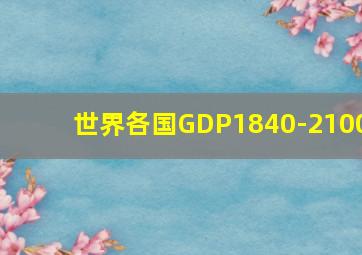 世界各国GDP1840-2100